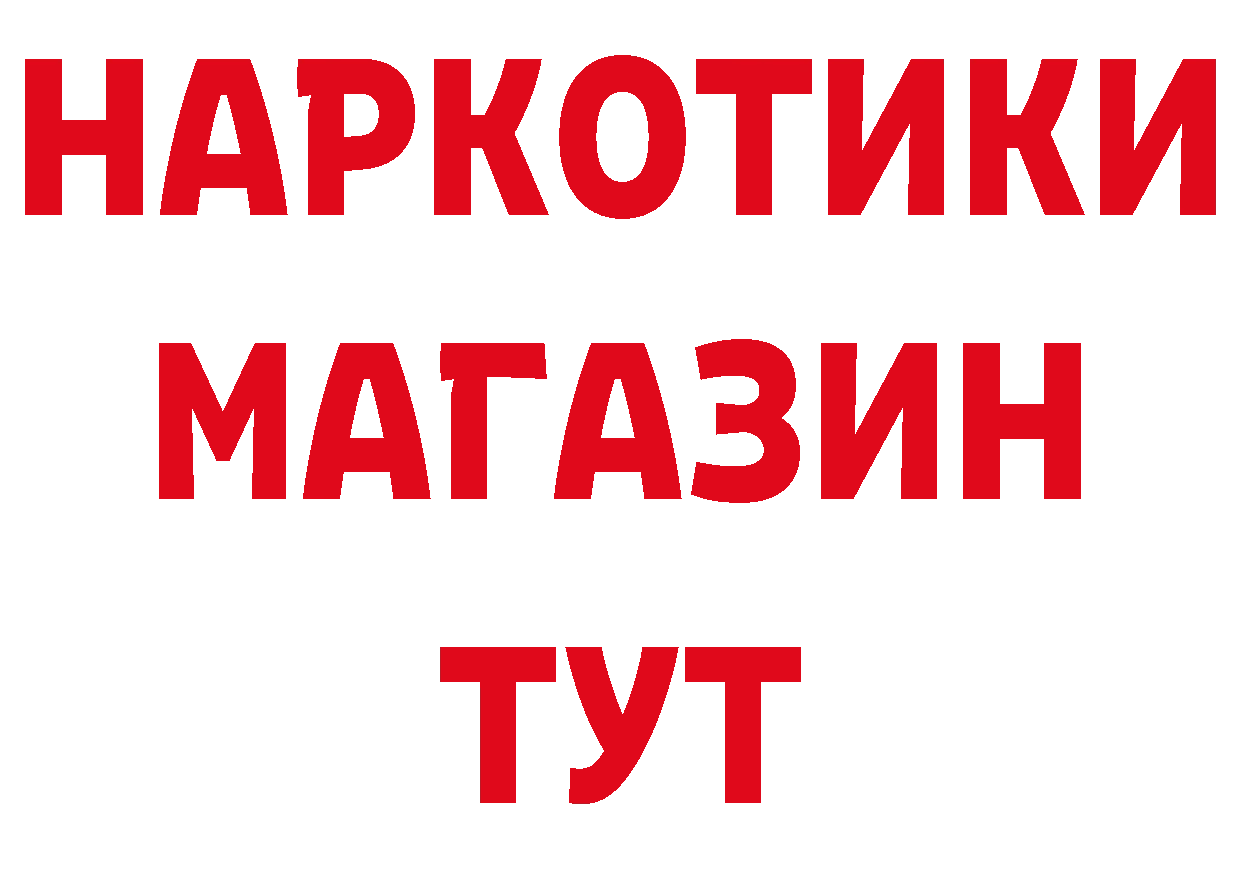 НАРКОТИКИ МАГАЗИН ТУТ